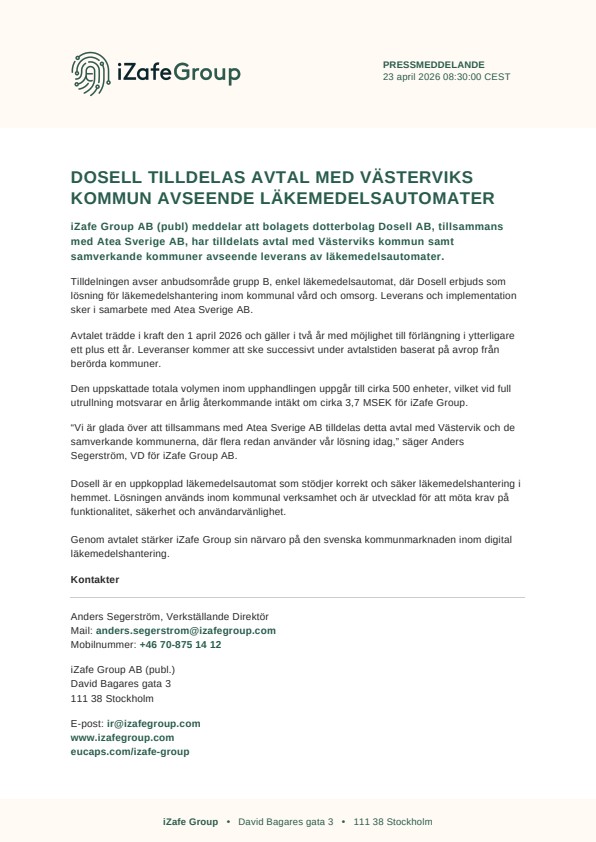 iZafeGroup

PRESSMEDDELANDE
23 april 2026 08:30:00 CEST

DOSELL TILLDELAS AVTAL MED VÄSTERVIKS KOMMUN AVSEENDE LÄKEMEDELSAUTOMATER

iZafe Group AB (publ) meddelar att bolagets dotterbolag Dosell AB, tillsammans med Atea Sverige AB, har tilldelats avtal med Västerviks kommun samt samverkande kommuner avseende leverans av läkemedelsautomater.

Tilldelningen avser anbudsområde grupp B, enkel läkemedelsautomat, där Dosell erbjuds som lösning för läkemedelshantering inom kommunal vård och omsorg. Leverans och implementation sker i samarbete med Atea Sverige AB.

Avtalet trädde i kraft den 1 april 2026 och gäller i två år med möjlighet till förlängning i ytterligare ett plus ett år. Leveranser kommer att ske successivt under avtalstiden baserat på avrop från berörda kommuner.

Den uppskattade totala volymen inom upphandlingen uppgår till cirka 500 enheter, vilket vid full utrullning motsvarar en årlig återkommande intäkt om cirka 3,7 MSEK för iZafe Group.

"Vi är glada över att tillsammans med Atea Sverige AB tilldelas detta avtal med Västervik och de samverkande kommunerna, där flera redan använder vår lösning idag," säger Anders Segerström, VD för iZafe Group AB.

Dosell är en uppkopplad läkemedelsautomat som stödjer korrekt och säker läkemedelshantering i hemmet. Lösningen används inom kommunal verksamhet och är utvecklad för att möta krav på funktionalitet, säkerhet och användarvänlighet.

Genom avtalet stärker iZafe Group sin närvaro på den svenska kommunmarknaden inom digital läkemedelshantering.

Kontakter

Anders Segerström, Verkställande Direktör
Mail: anders.segerstrom@izafegroup.com
Mobilnummer: +46 70-875 14 12

iZafe Group AB (publ.)
David Bagares gata 3
111 38 Stockholm

E-post: ir@izafegroup.com
www.izafegroup.com
eucaps.com/izafe-group

iZafe Group • David Bagares gata 3 • 111 38 Stockholm